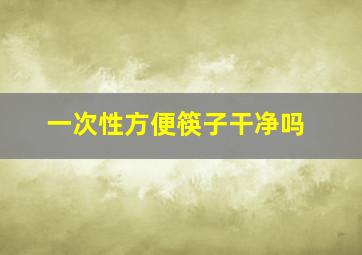 一次性方便筷子干净吗